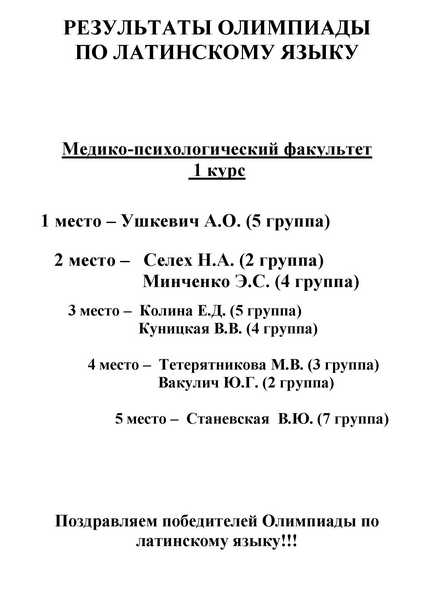 РЕЗУЛЬТАТЫ ОЛИМПИАДЫ ПО ЛАТИНСКОМУ ЯЗЫКУ

Медико-психологический факультет
1 курс

1 место – Ушкевич А.О. (5 группа)

2 место – Селех Н.А. (2 группа)
Минченко Э.С. (4 группа)

3 место – Колина Е.Д. (5 группа)
Куницкая В.В. (4 группа)

4 место – Тетерятникова М.В. (3 группа)
Вакулич Ю.Г. (2 группа)

5 место – Станевская В.Ю. (7 группа)

Поздравляем победителей Олимпиады по латинскому языку!!!